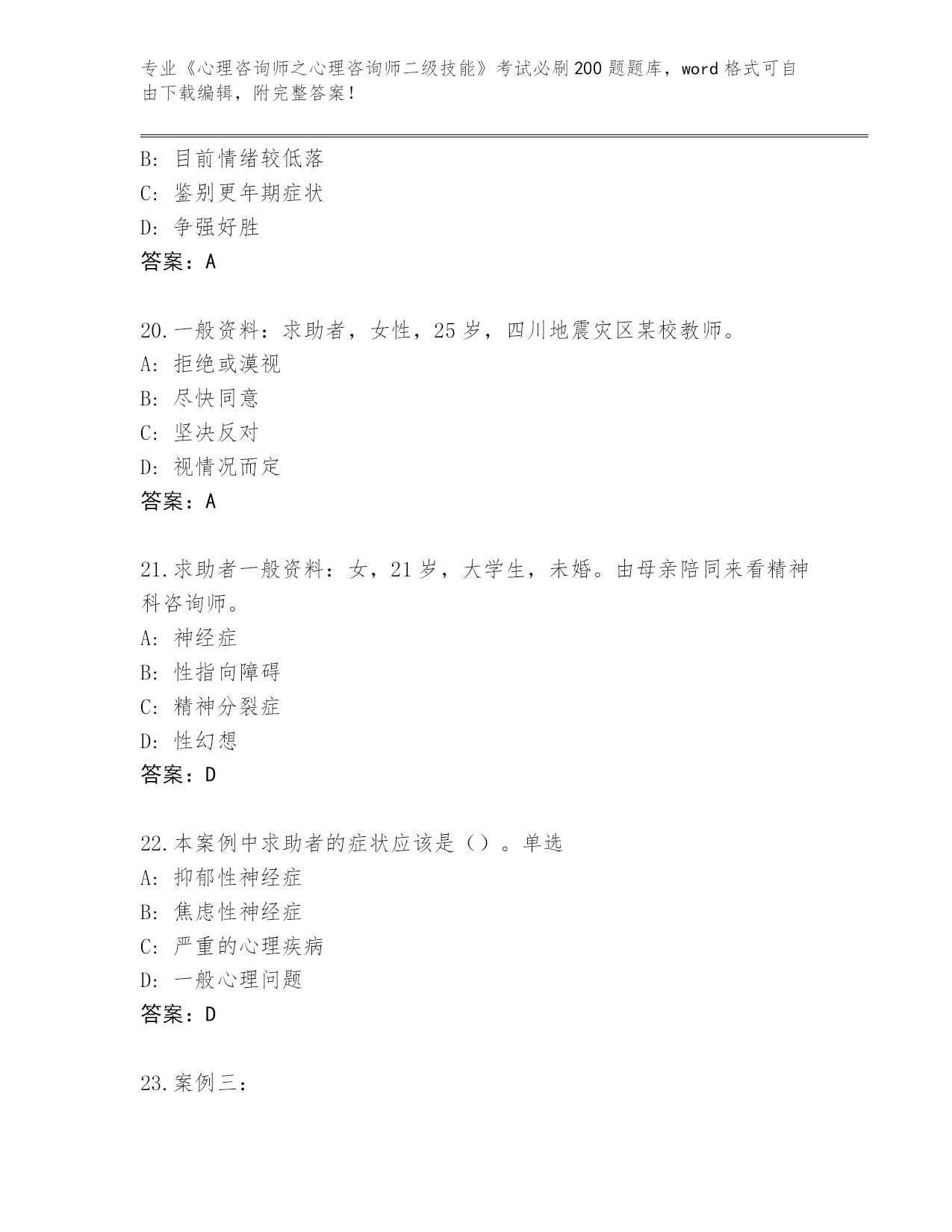 专业《心理咨询师之心理咨询师二级技能》考试必刷200题题库，word格式可自由下载编辑，附完整答案！

B: 目前情绪较低落
C: 鉴别更年期症状
D: 争强好胜
答案：A

20.一般资料：求助者，女性，25岁，四川地震灾区某校教师。
A: 拒绝或漠视
B: 尽快同意
C: 坚决反对
D: 视情况而定
答案：A

21.求助者一般资料：女，21岁，大学生，未婚。由母亲陪同来看精神科咨询师。
A: 神经症
B: 性指向障碍
C: 精神分裂症
D: 性幻想
答案：D

22.本案例中求助者的症状应该是（）。单选
A: 抑郁性神经症
B: 焦虑性神经症
C: 严重的心理疾病
D: 一般心理问题
答案：D

23.案例三：